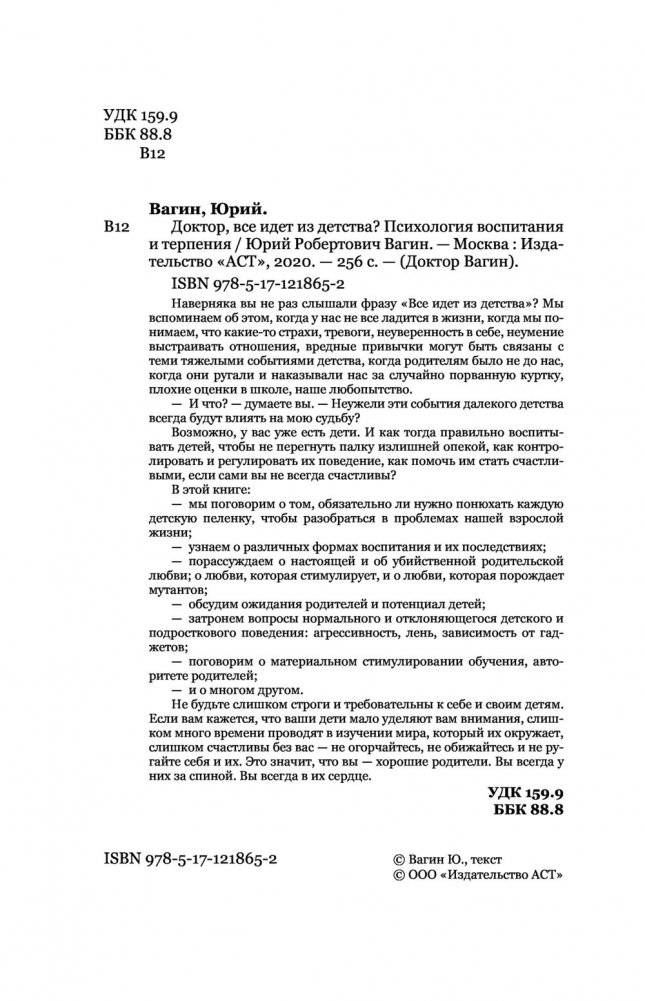 УДК 159.9
ББК 88.8
В12

Вагин, Юрий.
В12 Доктор, все идет из детства? Психология воспитания и терпения / Юрий Робертович Вагин. — Москва : Издательство «АСТ», 2020. — 256 с. — (Доктор Вагин).

ISBN 978-5-17-121865-2

Наверняка вы не раз слышали фразу «Все идет из детства»? Мы вспоминаем об этом, когда у нас не все ладится в жизни, когда мы понимаем, что какие-то страхи, тревоги, неуверенность в себе, неумение выстраивать отношения, вредные привычки могут быть связаны с теми тяжелыми событиями детства, когда родителям было не до нас, когда они ругали и наказывали нас за случайно порванную куртку, плохие оценки в школе, наше любопытство.

— И что? — думаете вы. — Неужели эти события далекого детства всегда будут влиять на мою судьбу?

Возможно, у вас уже есть дети. И как тогда правильно воспитывать детей, чтобы не перегнуть палку излишней опекой, как контролировать и регулировать их поведение, как помочь им стать счастливыми, если сами вы не всегда счастливы?

В этой книге:

— мы поговорим о том, обязательно ли нужно понюхать каждую детскую пеленку, чтобы разобраться в проблемах нашей взрослой жизни;

— узнаем о различных формах воспитания и их последствиях;

— порассуждаем о настоящей и об убийственной родительской любви; о любви, которая стимулирует, и о любви, которая порождает мутантов;

— обсудим ожидания родителей и потенциал детей;

— затронем вопросы нормального и отклоняющегося детского и подросткового поведения: агрессивность, лень, зависимость от гаджетов;

— поговорим о материальном стимулировании обучения, авторитете родителей;

— и о многом другом.

Не будьте слишком строги и требовательны к себе и своим детям. Если вам кажется, что ваши дети мало уделяют вам внимания, слишком много времени проводят в изучении мира, который их окружает, слишком счастливы без вас — не огорчайтесь, не обижайтесь и не ругайте себя и их. Это значит, что вы — хорошие родители. Вы всегда у них за спиной. Вы всегда в их сердце.

УДК 159.9
ББК 88.8

ISBN 978-5-17-121865-2

© Вагин Ю., текст
© ООО «Издательство АСТ»